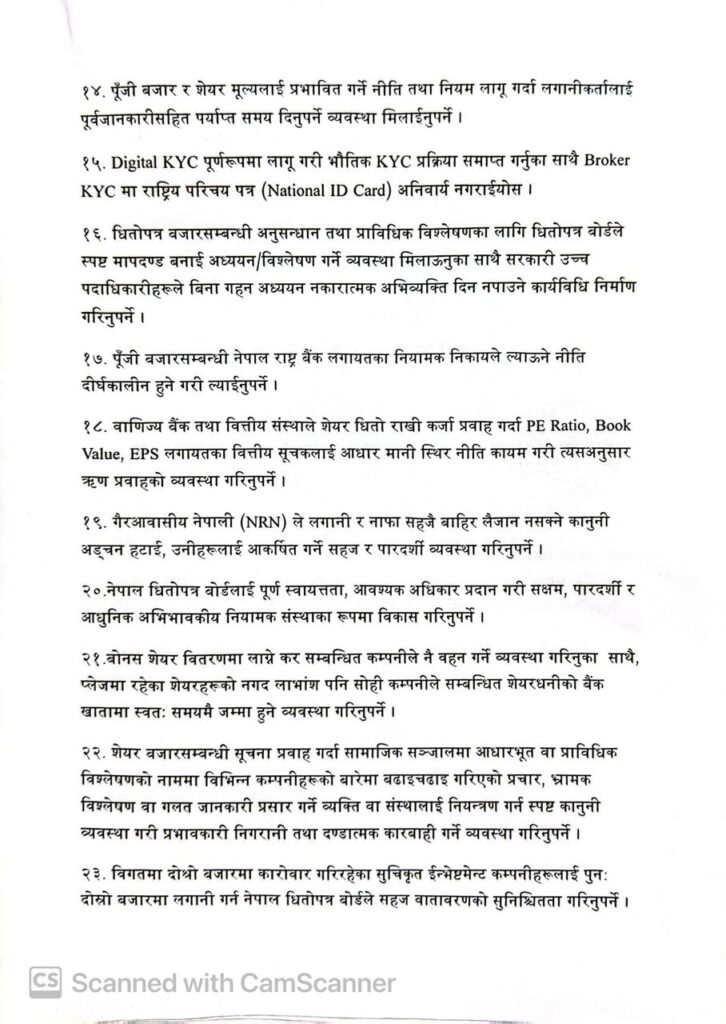 १४. पूँजी बजार र शेयर मूल्यलाई प्रभावित गर्ने नीति तथा नियम लागू गर्दा लगानीकर्तालाई पूर्वजानकारीसहित पर्याप्त समय दिनुपर्ने व्यवस्था मिलाईनुपर्ने ।

१५. Digital KYC पूर्णरूपमा लागू गरी भौतिक KYC प्रक्रिया समाप्त गर्नुका साथै Broker KYC मा राष्ट्रिय परिचय पत्र (National ID Card) अनिवार्य नगराईयोस ।

१६. धितोपत्र बजारसम्बन्धी अनुसन्धान तथा प्राविधिक विश्लेषणका लागि धितोपत्र बोर्डले स्पष्ट मापदण्ड बनाई अध्ययन/विश्लेषण गर्ने व्यवस्था मिलाऊनुका साथै सरकारी उच्च पदाधिकारीहरूले बिना गहन अध्ययन नकारात्मक अभिव्यक्ति दिन नपाउने कार्यविधि निर्माण गरिनुपर्ने ।

१७. पूँजी बजारसम्बन्धी नेपाल राष्ट्र बैंक लगायतका नियामक निकायले ल्याऊने नीति दीर्घकालीन हुने गरी ल्याईनुपर्ने ।

१८. वाणिज्य बैंक तथा वित्तीय संस्थाले शेयर धितो राखी कर्जा प्रवाह गर्दा PE Ratio, Book Value, EPS लगायतका वित्तीय सूचकलाई आधार मानी स्थिर नीति कायम गरी त्यसअनुसार ऋण प्रवाहको व्यवस्था गरिनुपर्ने ।

१९. गैरआवासीय नेपाली (NRN) ले लगानी र नाफा सहजै बाहिर लैजान नसक्ने कानुनी अड्चन हटाई, उनीहरूलाई आकर्षित गर्ने सहज र पारदर्शी व्यवस्था गरिनुपर्ने ।

२०.नेपाल धितोपत्र बोर्डलाई पूर्ण स्वायत्तता, आवश्यक अधिकार प्रदान गरी सक्षम, पारदर्शी र आधुनिक अभिभावकीय नियामक संस्थाका रूपमा विकास गरिनुपर्ने ।

२१.बोनस शेयर वितरणमा लाग्ने कर सम्बन्धित कम्पनीले नै वहन गर्ने व्यवस्था गरिनुका साथै, प्लेजमा रहेका शेयरहरूको नगद लाभांश पनि सोही कम्पनीले सम्बन्धित शेयरधनीको बैंक खातामा स्वतः समयमै जम्मा हुने व्यवस्था गरिनुपर्ने ।

२२. शेयर बजारसम्बन्धी सूचना प्रवाह गर्दा सामाजिक सञ्जालमा आधारभूत वा प्राविधिक विश्लेषणको नाममा विभिन्न कम्पनीहरूको बारेमा बढाइचढाइ गरिएको प्रचार, भ्रामक विश्लेषण वा गलत जानकारी प्रसार गर्ने व्यक्ति वा संस्थालाई नियन्त्रण गर्न स्पष्ट कानुनी व्यवस्था गरी प्रभावकारी निगरानी तथा दण्डात्मक कारबाही गर्ने व्यवस्था गरिनुपर्ने ।

२३. विगतमा दोश्रो बजारमा कारोवार गरिरहेका सुचिकृत ईन्भेष्टमेन्ट कम्पनीहरूलाई पुनः दोस्रो बजारमा लगानी गर्न नेपाल धितोपत्र बोर्डले सहज वातावरणको सुनिश्चितता गरिनुपर्ने ।

CS Scanned with CamScanner